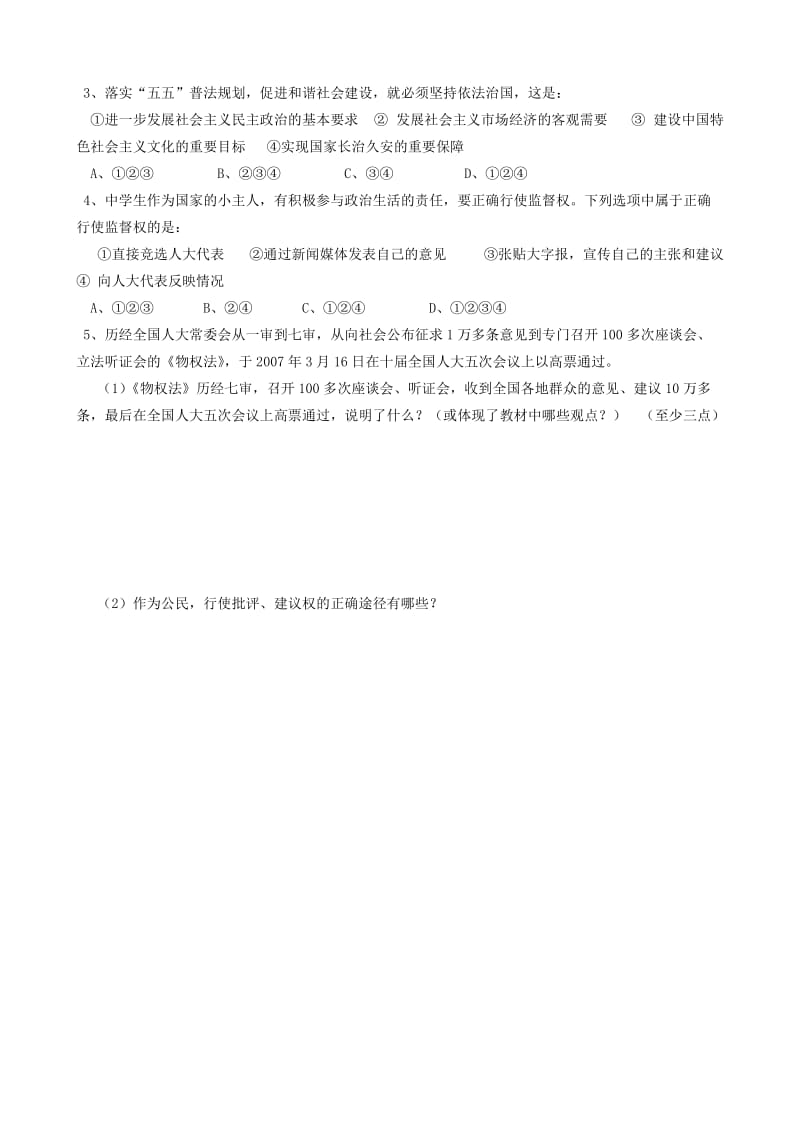 3、落实“五五”普法规划，促进和谐社会建设，就必须坚持依法治国，这是：

①进一步发展社会主义民主政治的基本要求　② 发展社会主义市场经济的客观需要　③ 建设中国特色社会主义文化的重要目标　④实现国家长治久安的重要保障

A、①②③　　B、②③④　　C、③④　　D、①②④

4、中学生作为国家的小主人，有积极参与政治生活的责任，要正确行使监督权。下列选项中属于正确行使监督权的是：

①直接竞选人大代表　②通过新闻媒体发表自己的意见　③张贴大字报，宣传自己的主张和建议　④ 向人大代表反映情况

A、①②③　　B、②④　　C、①②④　　D、①②③④

5、历经全国人大常委会从一审到七审，从向社会公布征求1万多条意见到专门召开100多次座谈会、立法听证会的《物权法》，于2007年3月16日在十届全国人大五次会议上以高票通过。

（1）《物权法》历经七审，召开100多次座谈会、听证会，收到全国各地群众的意见、建议10万多条，最后在全国人大五次会议上高票通过，说明了什么？（或体现了教材中哪些观点？）　（至少三点）

（2）作为公民，行使批评、建议权的正确途径有哪些？